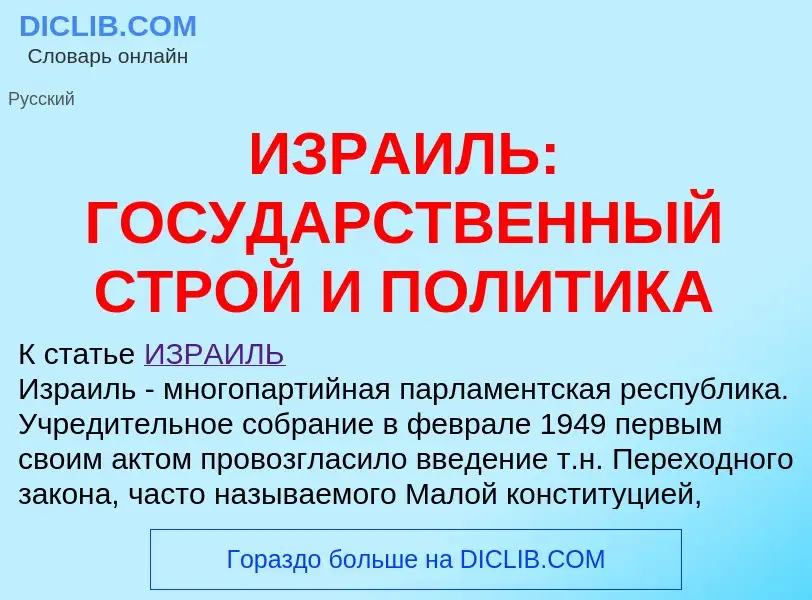 DICLIB.COM
Словарь онлайн

Русский

ИЗРАИЛЬ: ГОСУДАРСТВЕННЫЙ СТРОЙ И ПОЛИТИКА

К статье ИЗРАИЛЬ
Израиль - многопартийная парламентская республика. Учредительное собрание в феврале 1949 первым своим актом провозгласило введение т.н. Переходного закона, часто называемого Малой конституцией,

Гораздо больше на DICLIB.COM